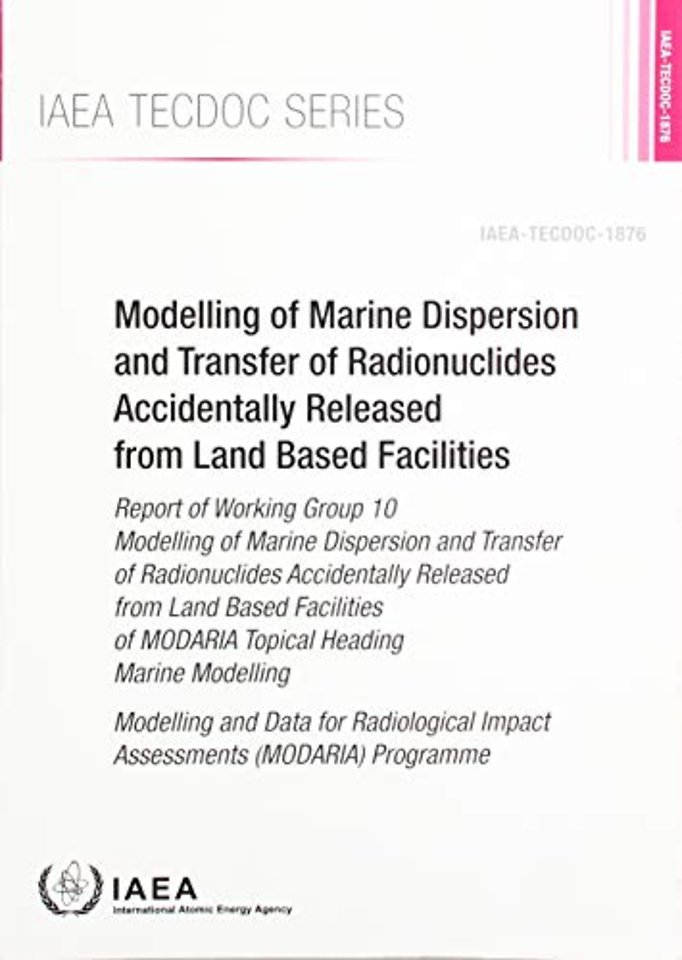 IAEA TECDOC SERIES

IAEA-TECDOC-1876

IAEA-TECDOC-1876

Modelling of Marine Dispersion and Transfer of Radionuclides Accidentally Released from Land Based Facilities

Report of Working Group 10 Modelling of Marine Dispersion and Transfer of Radionuclides Accidentally Released from Land Based Facilities of MODARIA Topical Heading Marine Modelling

Modelling and Data for Radiological Impact Assessments (MODARIA) Programme

IAEA
International Atomic Energy Agency